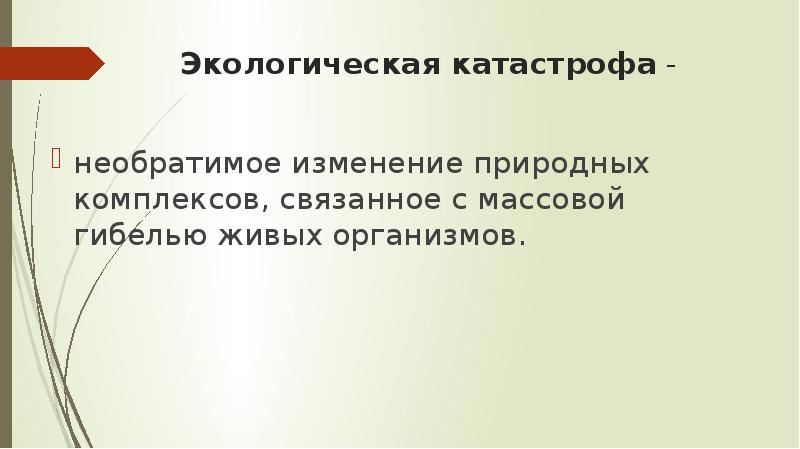 Экологическая катастрофа -

необратимое изменение природных комплексов, связанное с массовой гибелью живых организмов.